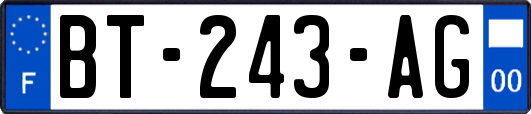 F
BT-243-AG
00